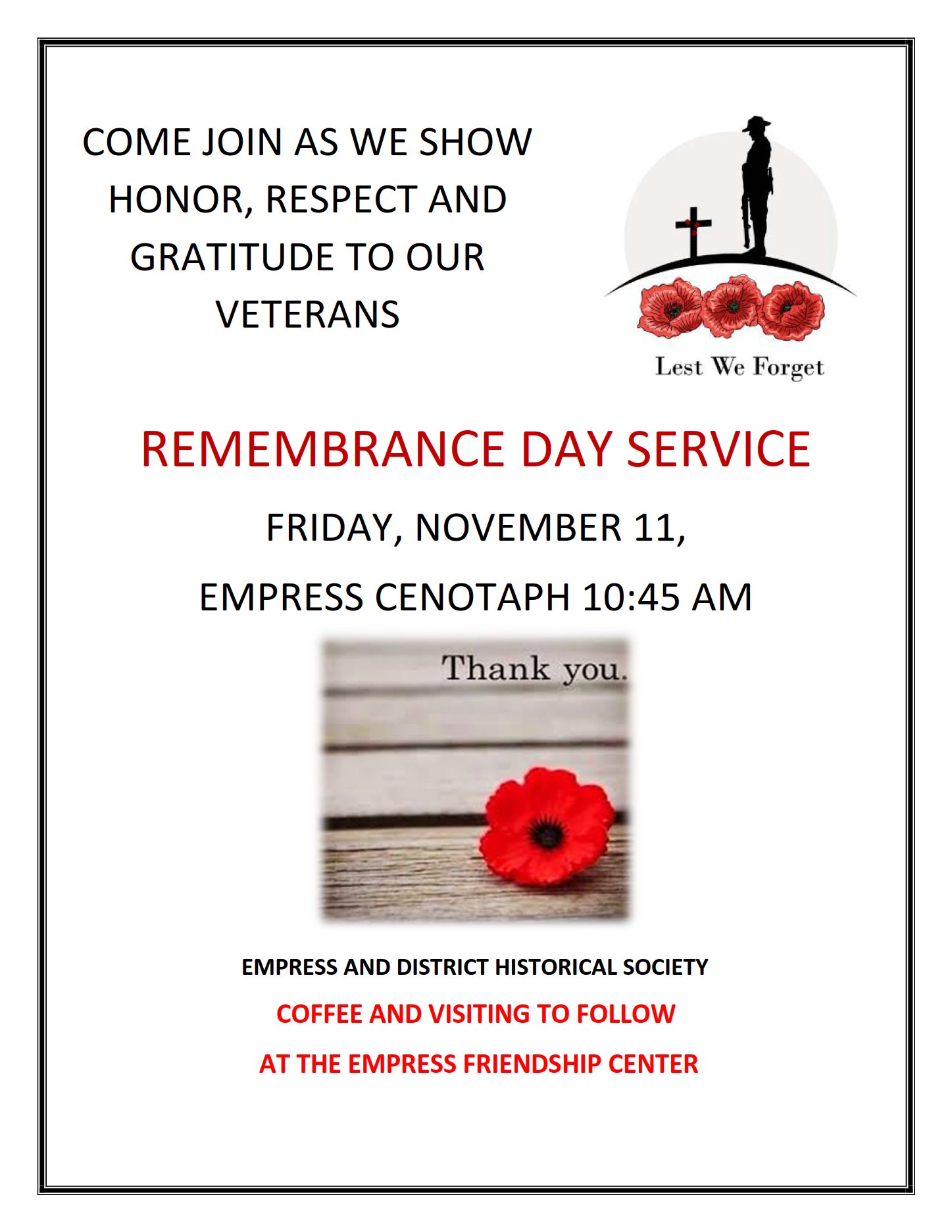 COME JOIN AS WE SHOW HONOR, RESPECT AND GRATITUDE TO OUR VETERANS

Lest We Forget

REMEMBRANCE DAY SERVICE

FRIDAY, NOVEMBER 11,

EMPRESS CENOTAPH 10:45 AM

Thank you.

EMPRESS AND DISTRICT HISTORICAL SOCIETY

COFFEE AND VISITING TO FOLLOW

AT THE EMPRESS FRIENDSHIP CENTER